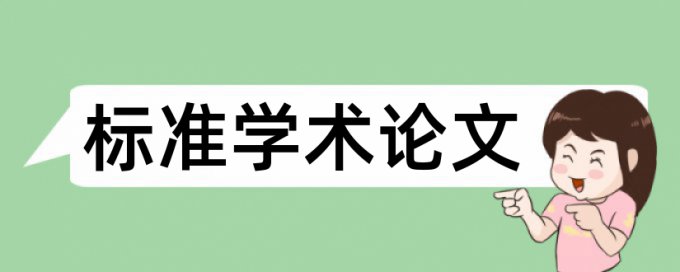 标准学术论文